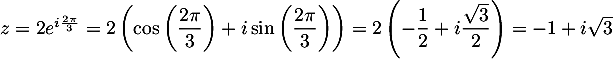 $z = 2e^{i\frac{2\pi}{3}} = 2\left(\cos\left(\frac{2\pi}{3}\right) + i\sin\left(\frac{2\pi}{3}\right)\right) = 2\left(-\frac{1}{2} + i\frac{\sqrt{3}}{2}\right) = -1 + i\sqrt{3}$